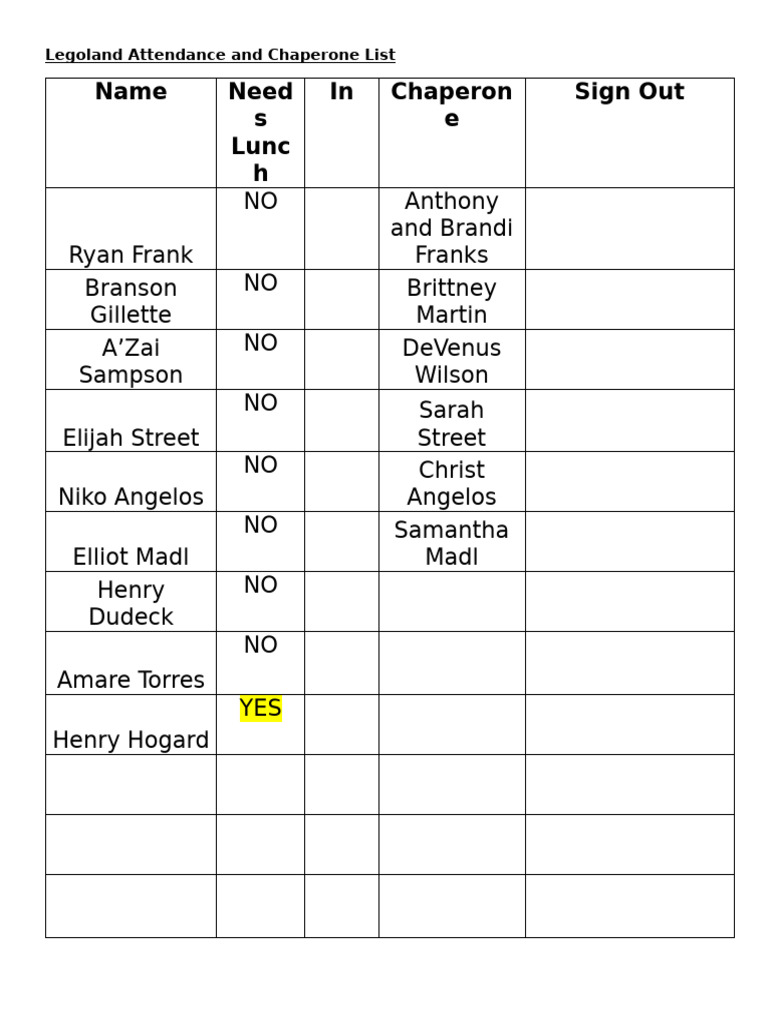 Legoland Attendance and Chaperone List

| Name | Needs Lunch | In | Chaperone | Sign Out |
|---|---|---|---|---|
| Ryan Frank | NO | | Anthony and Brandi Franks | |
| Branson Gillette | NO | | Brittney Martin | |
| A'Zai Sampson | NO | | DeVenus Wilson | |
| Elijah Street | NO | | Sarah Street | |
| Niko Angelos | NO | | Christ Angelos | |
| Elliot Madl | NO | | Samantha Madl | |
| Henry Dudeck | NO | | | |
| Amare Torres | NO | | | |
| Henry Hogard | YES | | | |
| | | | | |
| | | | | |
| | | | | |